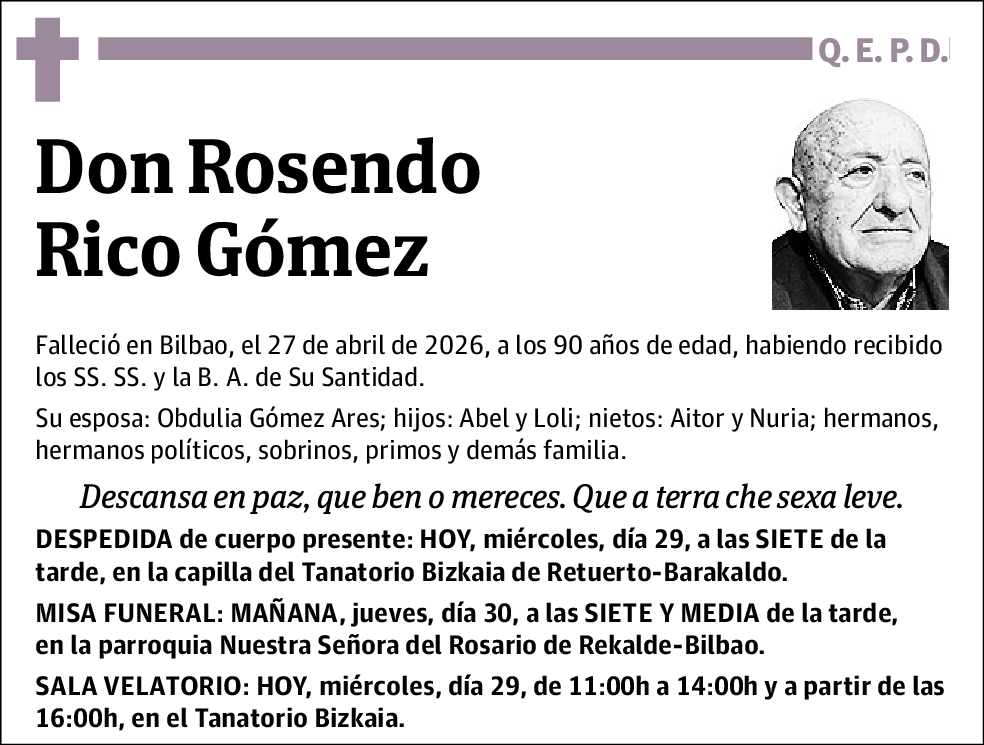 Q. E. P. D.

Don Rosendo Rico Gómez

Falleció en Bilbao, el 27 de abril de 2026, a los 90 años de edad, habiendo recibido los SS. SS. y la B. A. de Su Santidad.

Su esposa: Obdulia Gómez Ares; hijos: Abel y Loli; nietos: Aitor y Nuria; hermanos, hermanos políticos, sobrinos, primos y demás familia.

Descansa en paz, que ben o mereces. Que a terra che sexa leve.

DESPEDIDA de cuerpo presente: HOY, miércoles, día 29, a las SIETE de la tarde, en la capilla del Tanatorio Bizkaia de Retuerto-Barakaldo.

MISA FUNERAL: MAÑANA, jueves, día 30, a las SIETE Y MEDIA de la tarde, en la parroquia Nuestra Señora del Rosario de Rekalde-Bilbao.

SALA VELATORIO: HOY, miércoles, día 29, de 11:00h a 14:00h y a partir de las 16:00h, en el Tanatorio Bizkaia.